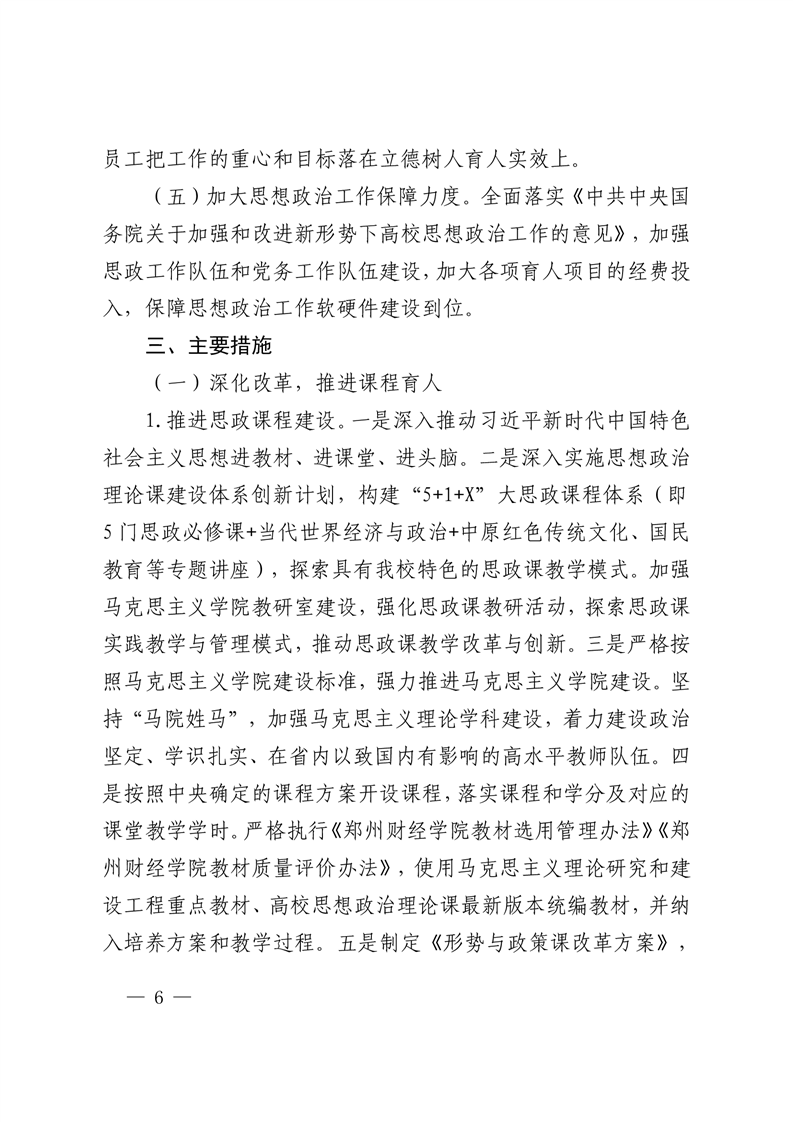 员工把工作的重心和目标落在立德树人育人实效上。

（五）加大思想政治工作保障力度。全面落实《中共中央国务院关于加强和改进新形势下高校思想政治工作的意见》，加强思政工作队伍和党务工作队伍建设，加大各项育人项目的经费投入，保障思想政治工作软硬件建设到位。

三、主要措施

（一）深化改革，推进课程育人

1.推进思政课程建设。一是深入推动习近平新时代中国特色社会主义思想进教材、进课堂、进头脑。二是深入实施思想政治理论课建设体系创新计划，构建“5+1+X”大思政课程体系（即5门思政必修课+当代世界经济与政治+中原红色传统文化、国民教育等专题讲座），探索具有我校特色的思政课教学模式。加强马克思主义学院教研室建设，强化思政课教研活动，探索思政课实践教学与管理模式，推动思政课教学改革与创新。三是严格按照马克思主义学院建设标准，强力推进马克思主义学院建设。坚持“马院姓马”，加强马克思主义理论学科建设，着力建设政治坚定、学识扎实、在省内以致国内有影响的高水平教师队伍。四是按照中央确定的课程方案开设课程，落实课程和学分及对应的课堂教学学时。严格执行《郑州财经学院教材选用管理办法》《郑州财经学院教材质量评价办法》，使用马克思主义理论研究和建设工程重点教材、高校思想政治理论课最新版本统编教材，并纳入培养方案和教学过程。五是制定《形势与政策课改革方案》，

— 6 —